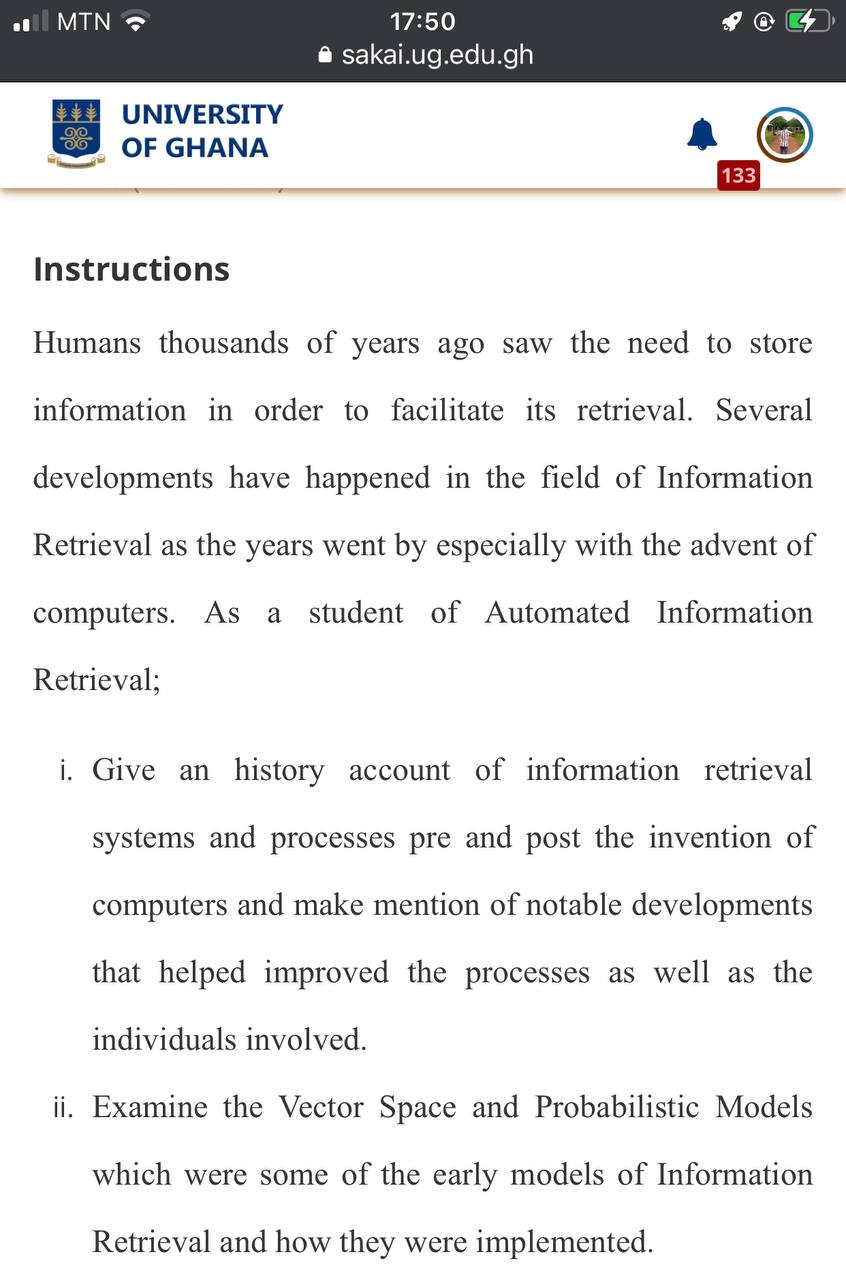 MTN 17:50
sakai.ug.edu.gh

UNIVERSITY OF GHANA

133

Instructions

Humans thousands of years ago saw the need to store information in order to facilitate its retrieval. Several developments have happened in the field of Information Retrieval as the years went by especially with the advent of computers. As a student of Automated Information Retrieval;

i. Give an history account of information retrieval systems and processes pre and post the invention of computers and make mention of notable developments that helped improved the processes as well as the individuals involved.

ii. Examine the Vector Space and Probabilistic Models which were some of the early models of Information Retrieval and how they were implemented.